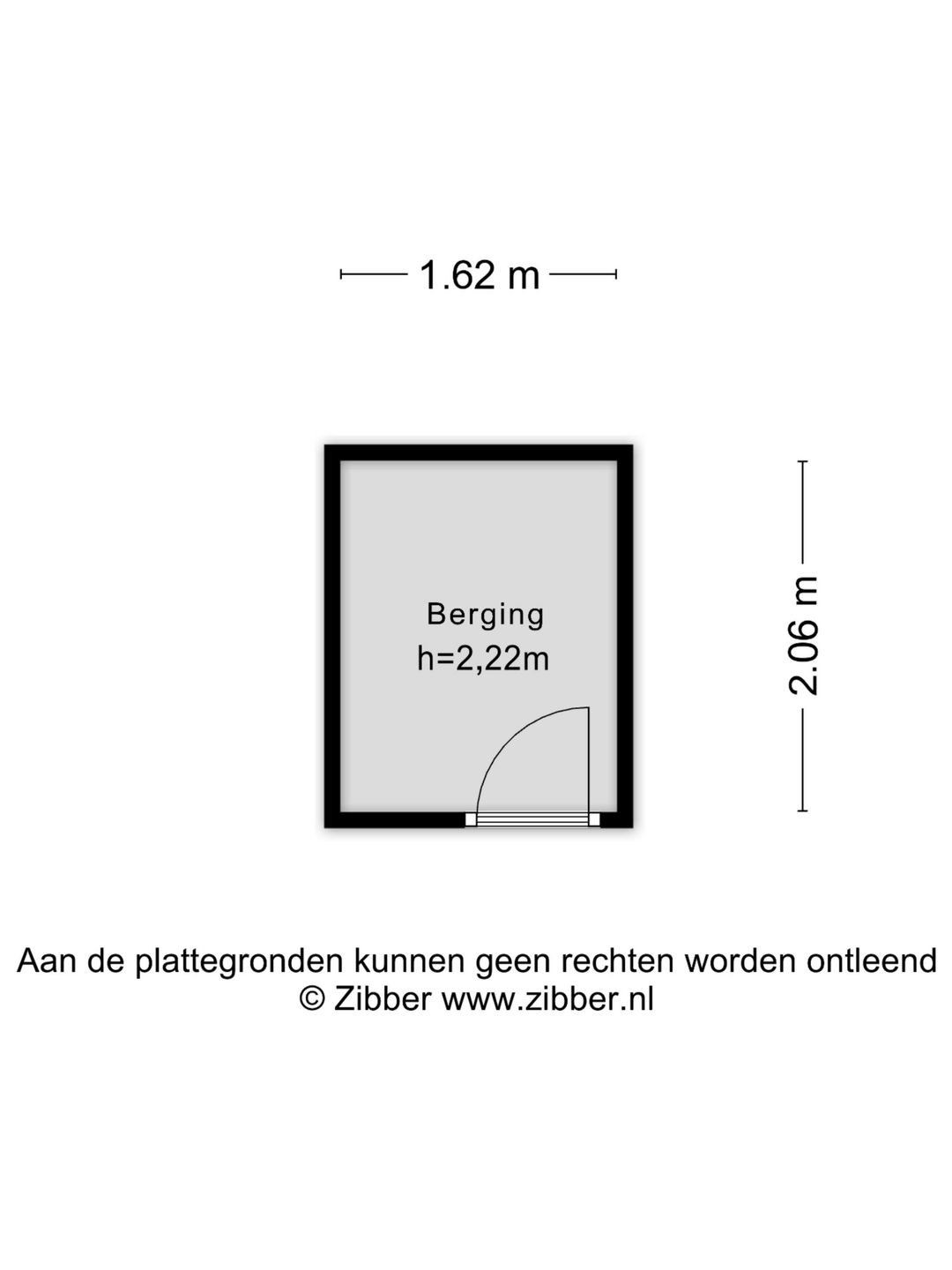 1.62 m

Berging
h=2,22m

2.06 m

Aan de plattegronden kunnen geen rechten worden ontleend
© Zibber www.zibber.nl